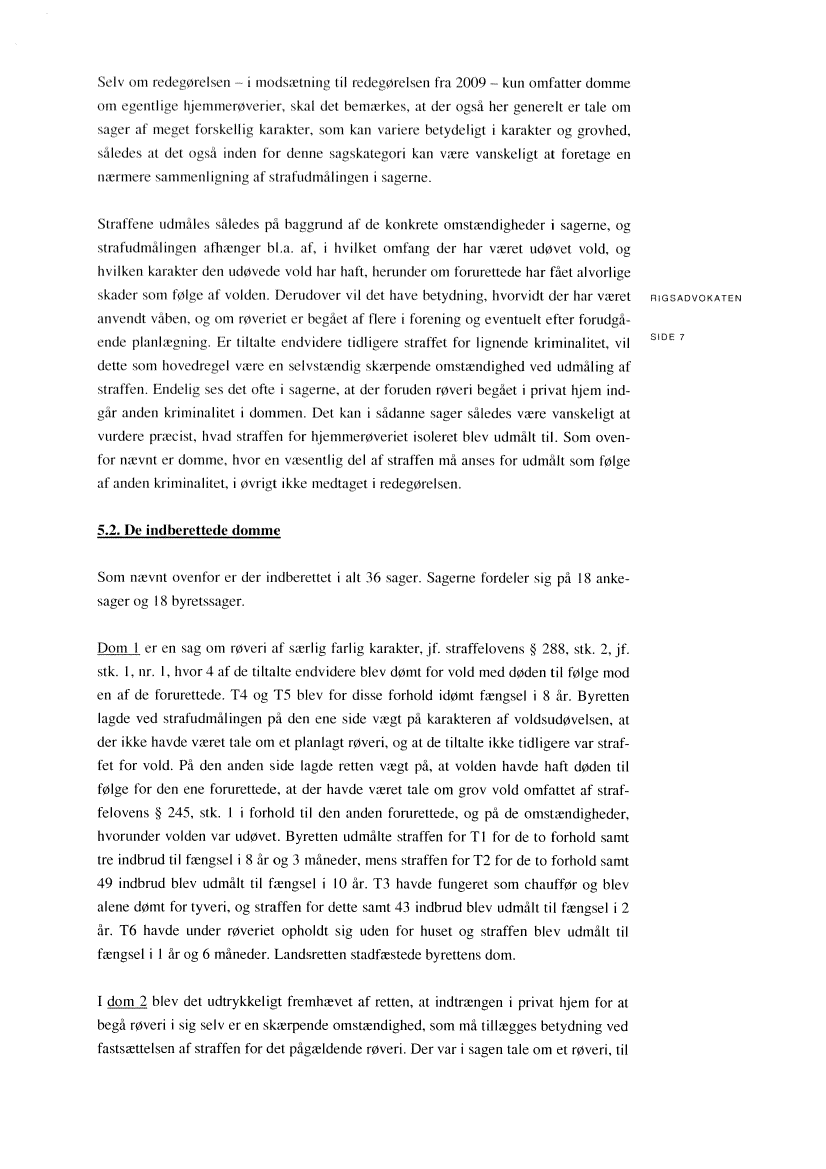 Selv om redegørelsen – i modsætning til redegørelsen fra 2009 – kun omfatter domme om egentlige hjemmerøverier, skal det bemærkes, at der også her generelt er tale om sager af meget forskellig karakter, som kan variere betydeligt i karakter og grovhed, således at det også inden for denne sagskategori kan være vanskeligt at foretage en nærmere sammenligning af strafudmålingen i sagerne.

Straffene udmåles således på baggrund af de konkrete omstændigheder i sagerne, og strafudmålingen afhænger bl.a. af, i hvilket omfang der har været udøvet vold, og hvilken karakter den udøvede vold har haft, herunder om forurettede har fået alvorlige skader som følge af volden. Derudover vil det have betydning, hvorvidt der har været anvendt våben, og om røveriet er begået af flere i forening og eventuelt efter forudgående planlægning. Er tiltalte endvidere tidligere straffet for lignende kriminalitet, vil dette som hovedregel være en selvstændig skærpende omstændighed ved udmåling af straffen. Endelig ses det ofte i sagerne, at der foruden røveri begået i privat hjem indgår anden kriminalitet i dommen. Det kan i sådanne sager således være vanskeligt at vurdere præcist, hvad straffen for hjemmerøveriet isoleret blev udmålt til. Som ovenfor nævnt er domme, hvor en væsentlig del af straffen må anses for udmålt som følge af anden kriminalitet, i øvrigt ikke medtaget i redegørelsen.

RIGSADVOKATEN

SIDE 7

5.2. De indberettede domme

Som nævnt ovenfor er der indberettet i alt 36 sager. Sagerne fordeler sig på 18 ankesager og 18 byretssager.

Dom 1 er en sag om røveri af særlig farlig karakter, jf. straffelovens § 288, stk. 2, jf. stk. 1, nr. 1, hvor 4 af de tiltalte endvidere blev dømt for vold med døden til følge mod en af de forurettede. T4 og T5 blev for disse forhold idømt fængsel i 8 år. Byretten lagde ved strafudmålingen på den ene side vægt på karakteren af voldsudøvelsen, at der ikke havde været tale om et planlagt røveri, og at de tiltalte ikke tidligere var straffet for vold. På den anden side lagde retten vægt på, at volden havde haft døden til følge for den ene forurettede, at der havde været tale om grov vold omfattet af straffelovens § 245, stk. 1 i forhold til den anden forurettede, og på de omstændigheder, hvorunder volden var udøvet. Byretten udmålte straffen for T1 for de to forhold samt tre indbrud til fængsel i 8 år og 3 måneder, mens straffen for T2 for de to forhold samt 49 indbrud blev udmålt til fængsel i 10 år. T3 havde fungeret som chauffør og blev alene dømt for tyveri, og straffen for dette samt 43 indbrud blev udmålt til fængsel i 2 år. T6 havde under røveriet opholdt sig uden for huset og straffen blev udmålt til fængsel i 1 år og 6 måneder. Landsretten stadfæstede byrettens dom.

I dom 2 blev det udtrykkeligt fremhævet af retten, at indtrængen i privat hjem for at begå røveri i sig selv er en skærpende omstændighed, som må tillægges betydning ved fastsættelsen af straffen for det pågældende røveri. Der var i sagen tale om et røveri, til